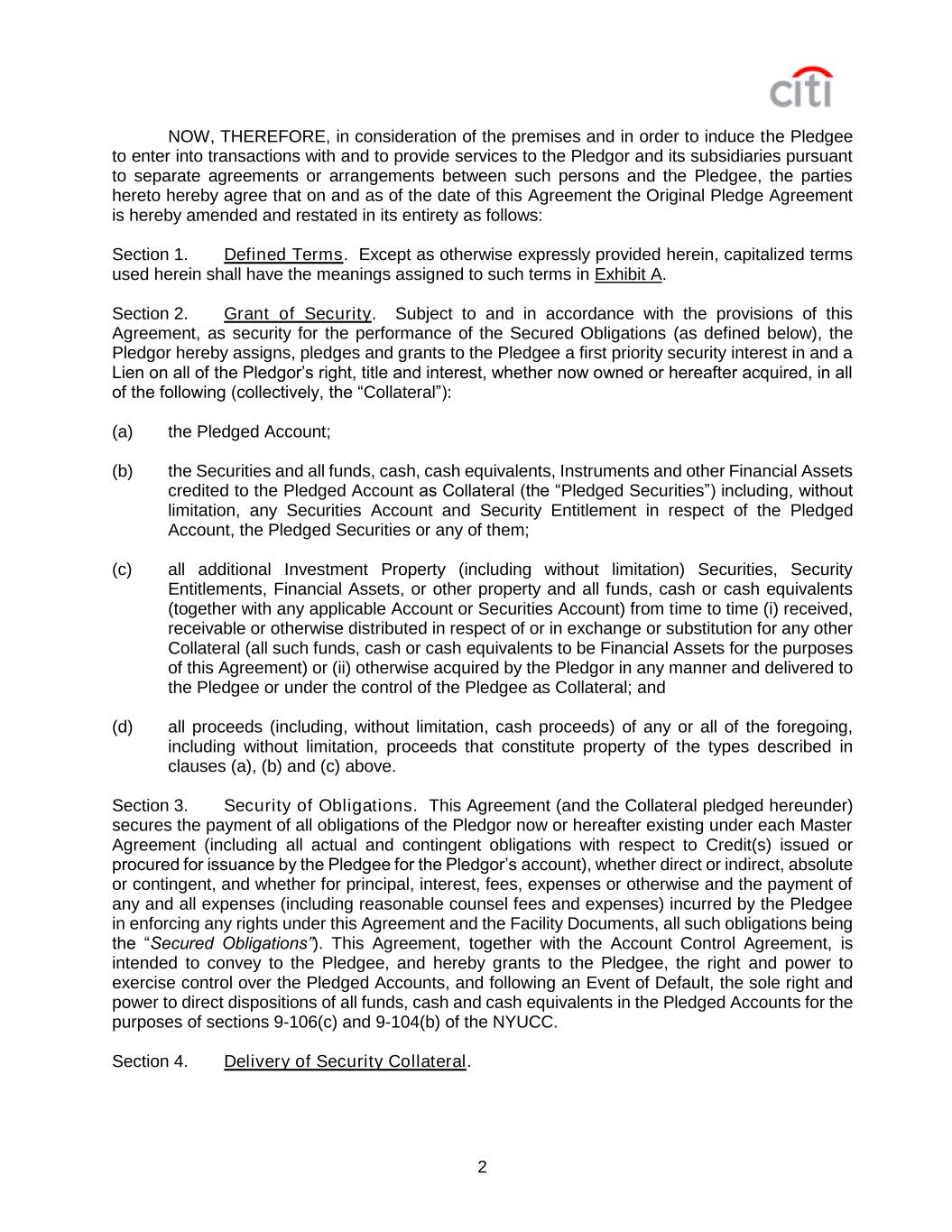 citi

NOW, THEREFORE, in consideration of the premises and in order to induce the Pledgee to enter into transactions with and to provide services to the Pledgor and its subsidiaries pursuant to separate agreements or arrangements between such persons and the Pledgee, the parties hereto hereby agree that on and as of the date of this Agreement the Original Pledge Agreement is hereby amended and restated in its entirety as follows:

Section 1. Defined Terms. Except as otherwise expressly provided herein, capitalized terms used herein shall have the meanings assigned to such terms in Exhibit A.

Section 2. Grant of Security. Subject to and in accordance with the provisions of this Agreement, as security for the performance of the Secured Obligations (as defined below), the Pledgor hereby assigns, pledges and grants to the Pledgee a first priority security interest in and a Lien on all of the Pledgor's right, title and interest, whether now owned or hereafter acquired, in all of the following (collectively, the "Collateral"):

(a) the Pledged Account;

(b) the Securities and all funds, cash, cash equivalents, Instruments and other Financial Assets credited to the Pledged Account as Collateral (the "Pledged Securities") including, without limitation, any Securities Account and Security Entitlement in respect of the Pledged Account, the Pledged Securities or any of them;

(c) all additional Investment Property (including without limitation) Securities, Security Entitlements, Financial Assets, or other property and all funds, cash or cash equivalents (together with any applicable Account or Securities Account) from time to time (i) received, receivable or otherwise distributed in respect of or in exchange or substitution for any other Collateral (all such funds, cash or cash equivalents to be Financial Assets for the purposes of this Agreement) or (ii) otherwise acquired by the Pledgor in any manner and delivered to the Pledgee or under the control of the Pledgee as Collateral; and

(d) all proceeds (including, without limitation, cash proceeds) of any or all of the foregoing, including without limitation, proceeds that constitute property of the types described in clauses (a), (b) and (c) above.

Section 3. Security of Obligations. This Agreement (and the Collateral pledged hereunder) secures the payment of all obligations of the Pledgor now or hereafter existing under each Master Agreement (including all actual and contingent obligations with respect to Credit(s) issued or procured for issuance by the Pledgee for the Pledgor's account), whether direct or indirect, absolute or contingent, and whether for principal, interest, fees, expenses or otherwise and the payment of any and all expenses (including reasonable counsel fees and expenses) incurred by the Pledgee in enforcing any rights under this Agreement and the Facility Documents, all such obligations being the "Secured Obligations"). This Agreement, together with the Account Control Agreement, is intended to convey to the Pledgee, and hereby grants to the Pledgee, the right and power to exercise control over the Pledged Accounts, and following an Event of Default, the sole right and power to direct dispositions of all funds, cash and cash equivalents in the Pledged Accounts for the purposes of sections 9-106(c) and 9-104(b) of the NYUCC.

Section 4. Delivery of Security Collateral.

2